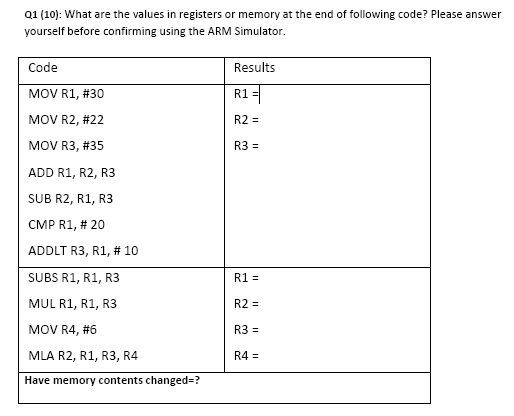 Q1 (10): What are the values in registers or memory at the end of following code? Please answer yourself before confirming using the ARM Simulator.

| Code | Results |
|---|---|
| MOV R1, #30<br>MOV R2, #22<br>MOV R3, #35<br>ADD R1, R2, R3<br>SUB R2, R1, R3<br>CMP R1, # 20<br>ADDLT R3, R1, # 10 | R1 =<br>R2 =<br>R3 = |
| SUBS R1, R1, R3<br>MUL R1, R1, R3<br>MOV R4, #6<br>MLA R2, R1, R3, R4 | R1 =<br>R2 =<br>R3 =<br>R4 = |
| Have memory contents changed=? | |